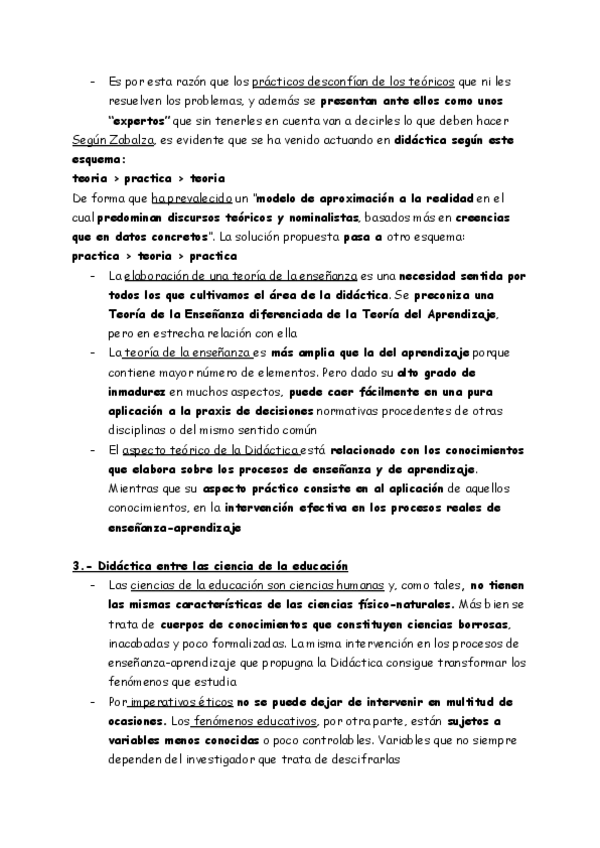 - Es por esta razón que los prácticos desconfían de los teóricos que ni les resuelven los problemas, y además se presentan ante ellos como unos "expertos" que sin tenerles en cuenta van a decirles lo que deben hacer

Según Zabalza, es evidente que se ha venido actuando en didáctica según este esquema:
teoria > practica > teoria
De forma que ha prevalecido un "modelo de aproximación a la realidad en el cual predominan discursos teóricos y nominalistas, basados más en creencias que en datos concretos". La solución propuesta pasa a otro esquema:
practica > teoria > practica

- La elaboración de una teoría de la enseñanza es una necesidad sentida por todos los que cultivamos el área de la didáctica. Se preconiza una Teoría de la Enseñanza diferenciada de la Teoría del Aprendizaje, pero en estrecha relación con ella
- La teoría de la enseñanza es más amplia que la del aprendizaje porque contiene mayor número de elementos. Pero dado su alto grado de inmadurez en muchos aspectos, puede caer fácilmente en una pura aplicación a la praxis de decisiones normativas procedentes de otras disciplinas o del mismo sentido común
- El aspecto teórico de la Didáctica está relacionado con los conocimientos que elabora sobre los procesos de enseñanza y de aprendizaje. Mientras que su aspecto práctico consiste en al aplicación de aquellos conocimientos, en la intervención efectiva en los procesos reales de enseñanza-aprendizaje

3.- Didáctica entre las ciencia de la educación

- Las ciencias de la educación son ciencias humanas y, como tales, no tienen las mismas características de las ciencias físico-naturales. Más bien se trata de cuerpos de conocimientos que constituyen ciencias borrosas, inacabadas y poco formalizadas. La misma intervención en los procesos de enseñanza-aprendizaje que propugna la Didáctica consigue transformar los fenómenos que estudia
- Por imperativos éticos no se puede dejar de intervenir en multitud de ocasiones. Los fenómenos educativos, por otra parte, están sujetos a variables menos conocidas o poco controlables. Variables que no siempre dependen del investigador que trata de descifrarlas